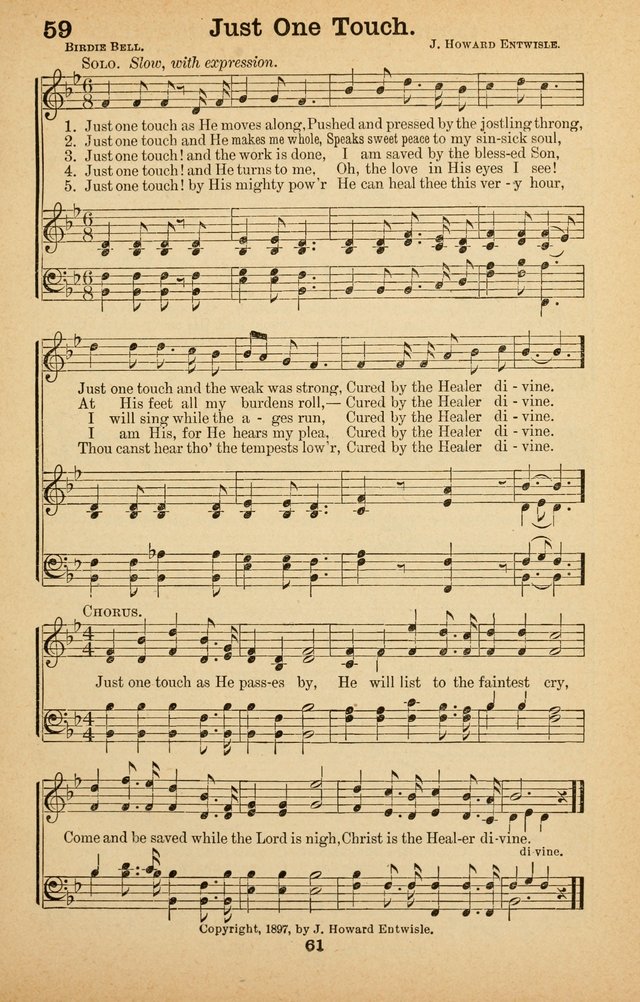 59 Just One Touch.

Birdie Bell.

J. Howard Entwisle.

Solo. Slow, with expression.

1. Just one touch as He moves along, Pushed and pressed by the jostling throng,
2. Just one touch and He makes me whole, Speaks sweet peace to my sin-sick soul,
3. Just one touch! and the work is done, I am saved by the bless-ed Son,
4. Just one touch! and He turns to me, Oh, the love in His eyes I see!
5. Just one touch! by His mighty pow'r He can heal thee this ver - y hour,

Just one touch and the weak was strong, Cured by the Healer di - vine.
At His feet all my burdens roll,— Cured by the Healer di - vine.
I will sing while the a - ges run, Cured by the Healer di - vine.
I am His, for He hears my plea, Cured by the Healer di - vine.
Thou canst hear tho' the tempests low'r, Cured by the Healer di - vine.

Chorus.

Just one touch as He pass-es by, He will list to the faintest cry,

Come and be saved while the Lord is nigh, Christ is the Heal-er di-vine.

di vine.

Copyright, 1897, by J. Howard Entwisle.

61